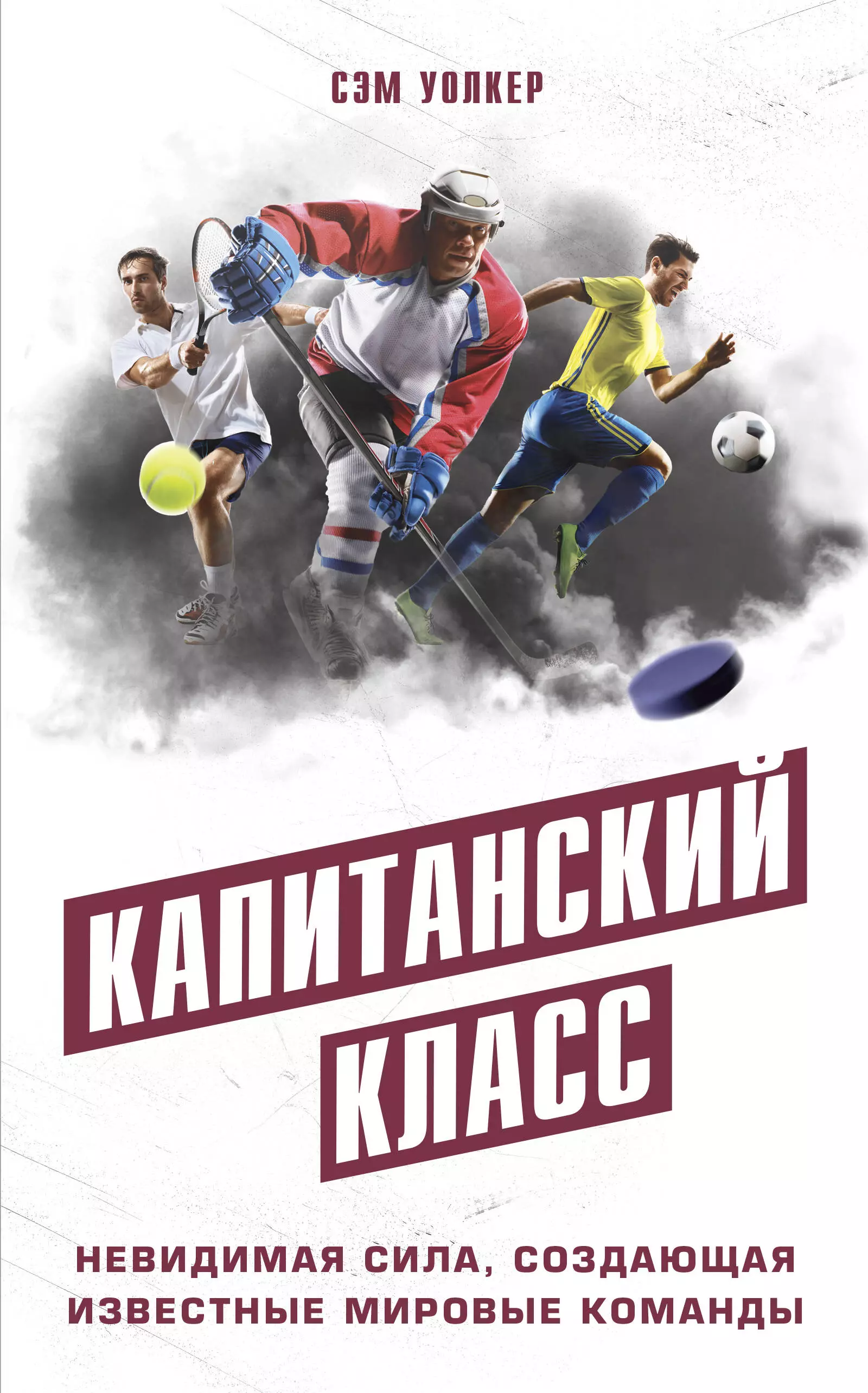 СЭМ УОЛКЕР

КАПИТАНСКИЙ КЛАСС

НЕВИДИМАЯ СИЛА, СОЗДАЮЩАЯ ИЗВЕСТНЫЕ МИРОВЫЕ КОМАНДЫ